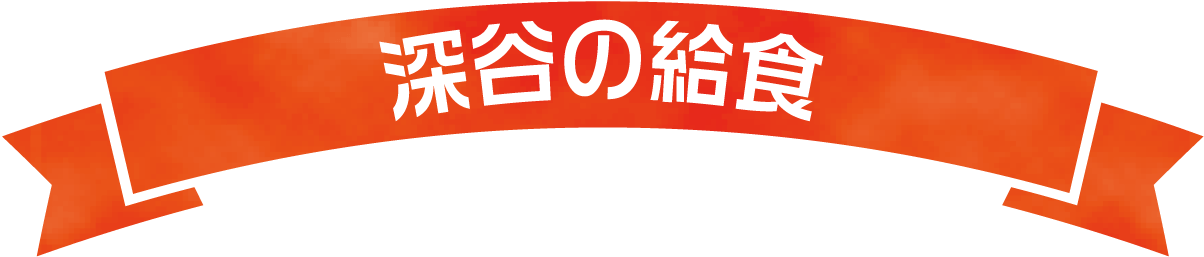 深谷の給食